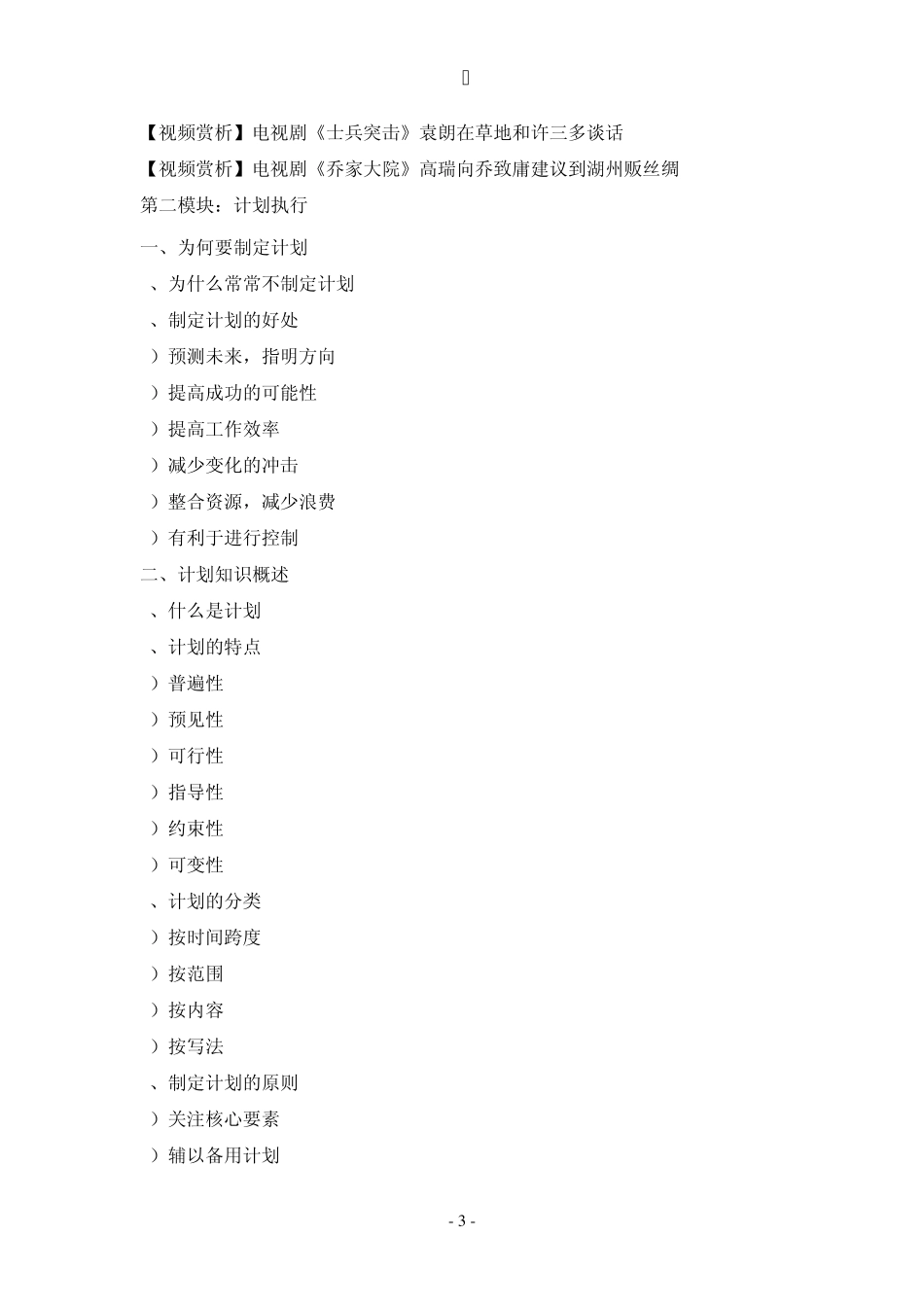 【视频赏析】电视剧《士兵突击》袁朗在草地和许三多谈话

【视频赏析】电视剧《乔家大院》高瑞向乔致庸建议到湖州贩丝绸

第二模块：计划执行

一、为何要制定计划

、为什么常常不制定计划

、制定计划的好处

）预测未来，指明方向

）提高成功的可能性

）提高工作效率

）减少变化的冲击

）整合资源，减少浪费

）有利于进行控制

二、计划知识概述

、什么是计划

、计划的特点

）普遍性

）预见性

）可行性

）指导性

）约束性

）可变性

、计划的分类

）按时间跨度

）按范围

）按内容

）按写法

、制定计划的原则

）关注核心要素

）辅以备用计划

- 3 -